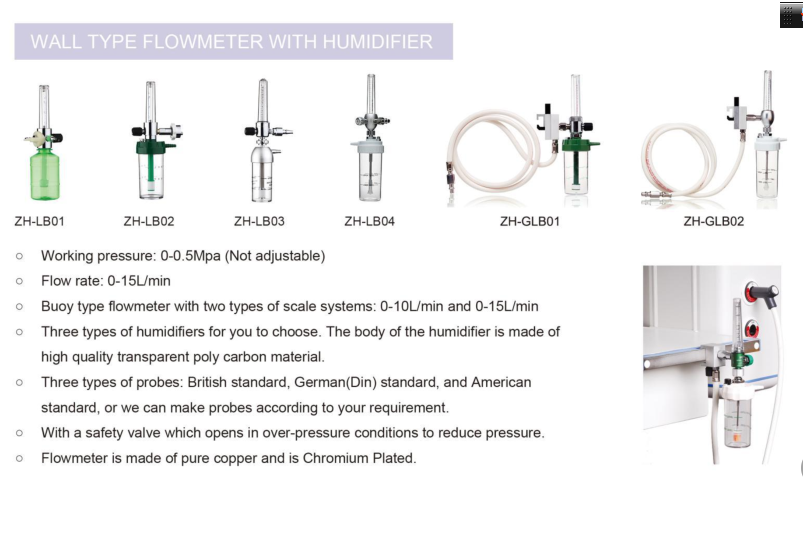 WALL TYPE FLOWMETER WITH HUMIDIFIER

ZH-LB01
ZH-LB02
ZH-LB03
ZH-LB04
ZH-GLB01
ZH-GLB02

○ Working pressure: 0-0.5Mpa (Not adjustable)
○ Flow rate: 0-15L/min
○ Buoy type flowmeter with two types of scale systems: 0-10L/min and 0-15L/min
○ Three types of humidifiers for you to choose. The body of the humidifier is made of high quality transparent poly carbon material.
○ Three types of probes: British standard, German(Din) standard, and American standard, or we can make probes according to your requirement.
○ With a safety valve which opens in over-pressure conditions to reduce pressure.
○ Flowmeter is made of pure copper and is Chromium Plated.